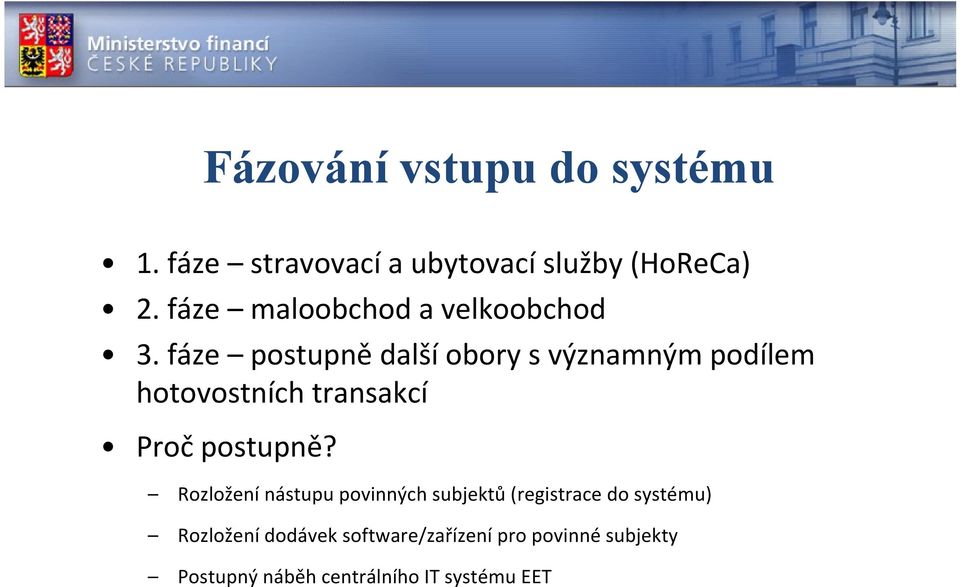 Ministerstvo financí
ČESKÉ REPUBLIKY

Fázování vstupu do systému

• 1. fáze – stravovací a ubytovací služby (HoReCa)
• 2. fáze – maloobchod a velkoobchod
• 3. fáze – postupně další obory s významným podílem hotovostních transakcí
• Proč postupně?
– Rozložení nástupu povinných subjektů (registrace do systému)
– Rozložení dodávek software/zařízení pro povinné subjekty
– Postupný náběh centrálního IT systému EET